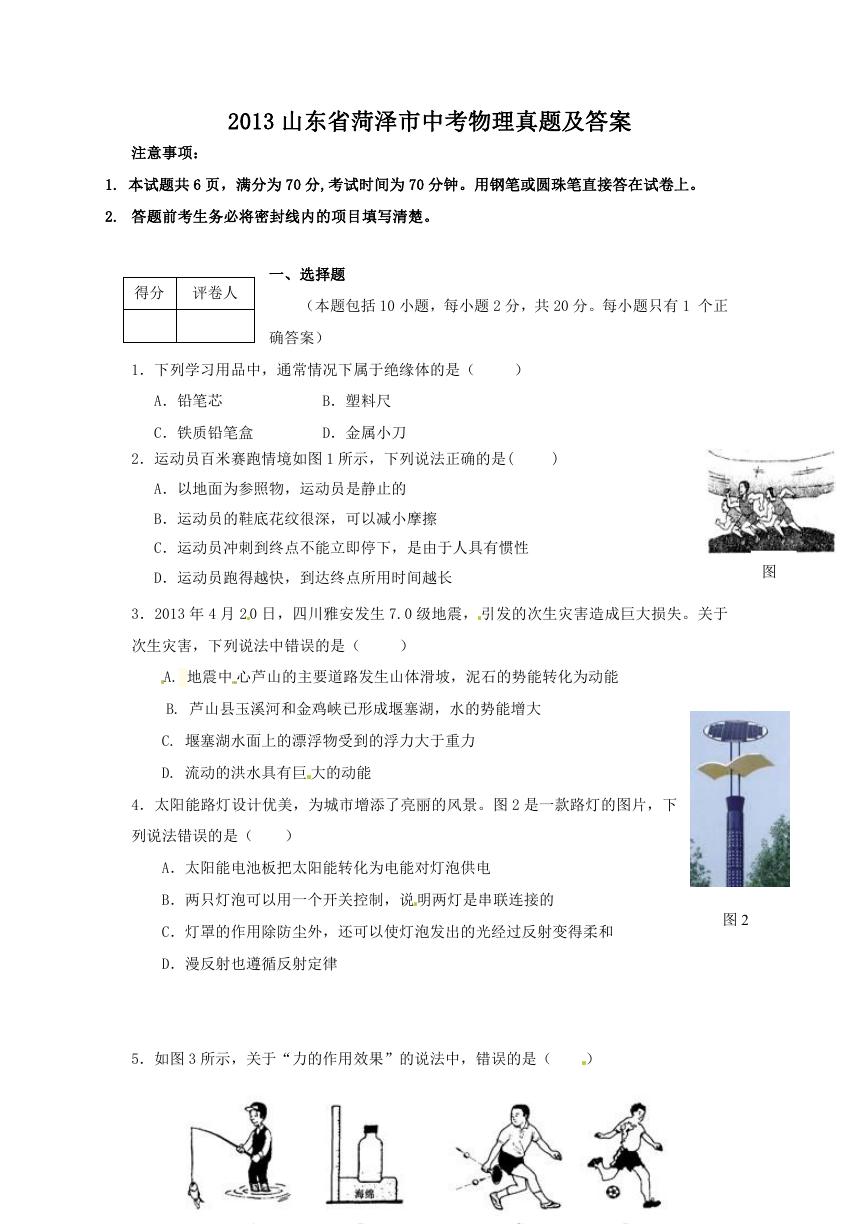 2013 山东省菏泽市中考物理真题及答案

注意事项：

1. 本试题共 6 页，满分为 70 分，考试时间为 70 分钟。用钢笔或圆珠笔直接答在试卷上。

2. 答题前考生务必将密封线内的项目填写清楚。

| 得分 | 评卷人 |
|---|---|
| | |

一、选择题

（本题包括 10 小题，每小题 2 分，共 20 分。每小题只有 1 个正确答案）

1．下列学习用品中，通常情况下属于绝缘体的是（ ）

A．铅笔芯 B．塑料尺

C．铁质铅笔盒 D．金属小刀

2．运动员百米赛跑情境如图 1 所示，下列说法正确的是( )

A．以地面为参照物，运动员是静止的

B．运动员的鞋底花纹很深，可以减小摩擦

C．运动员冲刺到终点不能立即停下，是由于人具有惯性

D．运动员跑得越快，到达终点所用时间越长

图

3．2013 年 4 月 20 日，四川雅安发生 7.0 级地震，引发的次生灾害造成巨大损失。关于次生灾害，下列说法中错误的是（ ）

A. 地震中心芦山的主要道路发生山体滑坡，泥石的势能转化为动能

B. 芦山县玉溪河和金鸡峡已形成堰塞湖，水的势能增大

C. 堰塞湖水面上的漂浮物受到的浮力大于重力

D. 流动的洪水具有巨大的动能

4．太阳能路灯设计优美，为城市增添了亮丽的风景。图 2 是一款路灯的图片，下列说法错误的是（ ）

A．太阳能电池板把太阳能转化为电能对灯泡供电

B．两只灯泡可以用一个开关控制，说明两灯是串联连接的

C．灯罩的作用除防尘外，还可以使灯泡发出的光经过反射变得柔和

D．漫反射也遵循反射定律

图 2

5．如图 3 所示，关于“力的作用效果”的说法中，错误的是（ ）

海绵